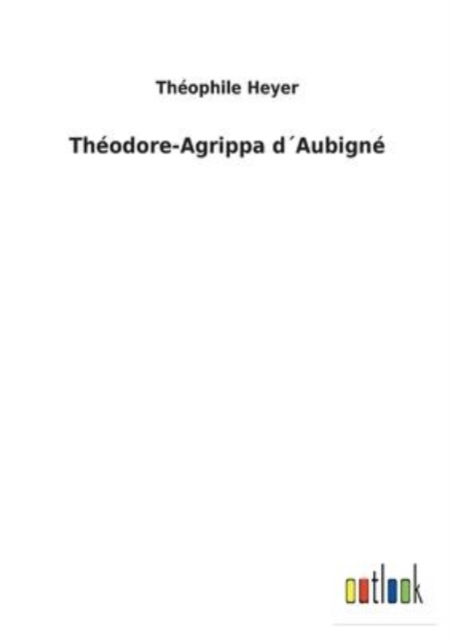 Théophile Heyer

Théodore-Agrippa d´Aubigné

outlook